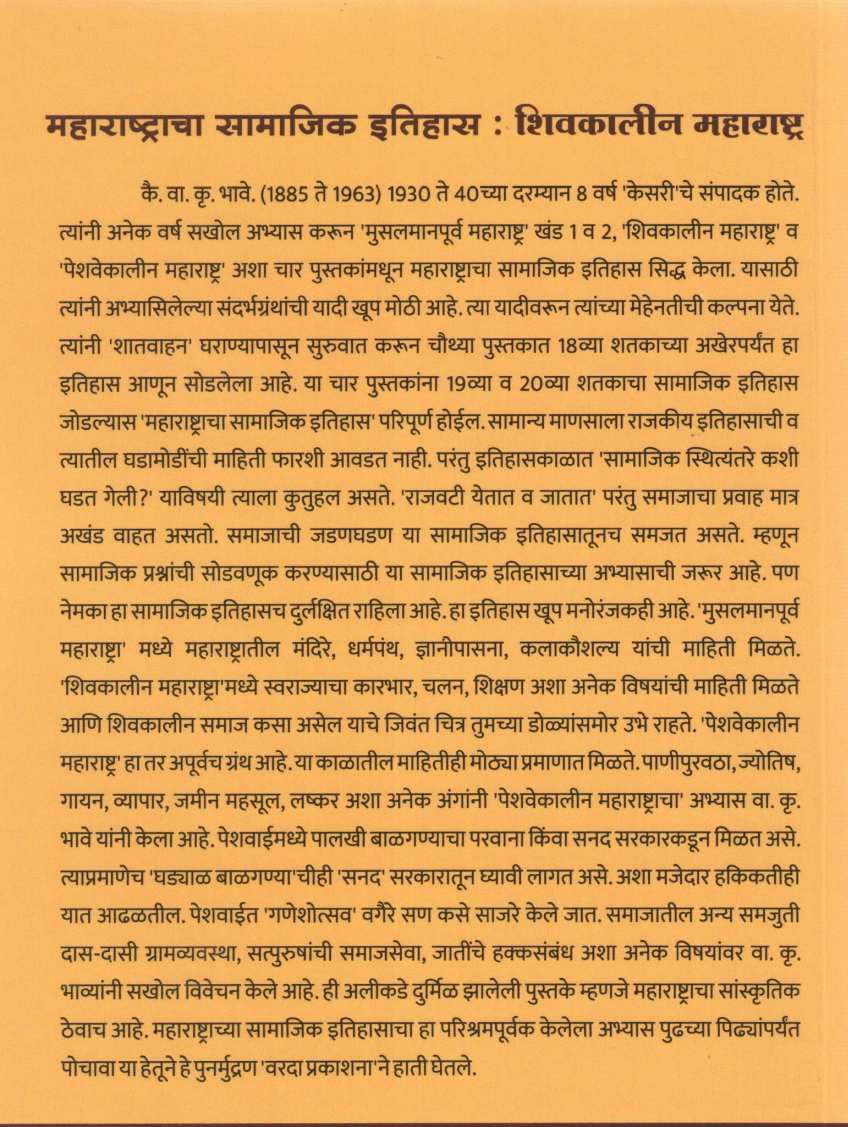 महाराष्ट्राचा सामाजिक इतिहास : शिवकालीन महाराष्ट्र

कै. वा. कृ. भावे. (1885 ते 1963) 1930 ते 40च्या दरम्यान 8 वर्ष 'केसरी'चे संपादक होते. त्यांनी अनेक वर्ष सखोल अभ्यास करून 'मुसलमानपूर्व महाराष्ट्र' खंड 1 व 2, 'शिवकालीन महाराष्ट्र' व 'पेशवेकालीन महाराष्ट्र' अशा चार पुस्तकांमधून महाराष्ट्राचा सामाजिक इतिहास सिद्ध केला. यासाठी त्यांनी अभ्यासिलेल्या संदर्भग्रंथांची यादी खूप मोठी आहे. त्या यादीवरून त्यांच्या मेहेनतीची कल्पना येते. त्यांनी 'शातवाहन' घराण्यापासून सुरुवात करून चौथ्या पुस्तकात 18व्या शतकाच्या अखेरपर्यंत हा इतिहास आणून सोडलेला आहे. या चार पुस्तकांना 19व्या व 20व्या शतकाचा सामाजिक इतिहास जोडल्यास 'महाराष्ट्राचा सामाजिक इतिहास' परिपूर्ण होईल. सामान्य माणसाला राजकीय इतिहासाची व त्यातील घडामोडींची माहिती फारशी आवडत नाही. परंतु इतिहासकाळात 'सामाजिक स्थित्यंतरे कशी घडत गेली?' याविषयी त्याला कुतुहल असते. 'राजवटी येतात व जातात' परंतु समाजाचा प्रवाह मात्र अखंड वाहत असतो. समाजाची जडणघडण या सामाजिक इतिहासातूनच समजत असते. म्हणून सामाजिक प्रश्नांची सोडवणूक करण्यासाठी या सामाजिक इतिहासाच्या अभ्यासाची जरूर आहे. पण नेमका हा सामाजिक इतिहासच दुर्लक्षित राहिला आहे. हा इतिहास खूप मनोरंजकही आहे. 'मुसलमानपूर्व महाराष्ट्रा' मध्ये महाराष्ट्रातील मंदिरे, धर्मपंथ, ज्ञानोपासना, कलाकौशल्य यांची माहिती मिळते. 'शिवकालीन महाराष्ट्रा'मध्ये स्वराज्याचा कारभार, चलन, शिक्षण अशा अनेक विषयांची माहिती मिळते आणि शिवकालीन समाज कसा असेल याचे जिवंत चित्र तुमच्या डोळ्यांसमोर उभे राहते. 'पेशवेकालीन महाराष्ट्र' हा तर अपूर्वच ग्रंथ आहे. या काळातील माहितीही मोठ्या प्रमाणात मिळते. पाणीपुरवठा, ज्योतिष, गायन, व्यापार, जमीन महसूल, लष्कर अशा अनेक अंगांनी 'पेशवेकालीन महाराष्ट्राचा' अभ्यास वा. कृ. भावे यांनी केला आहे. पेशवाईमध्ये पालखी बाळगण्याचा परवाना किंवा सनद सरकारकडून मिळत असे. त्याप्रमाणेच 'घड्याळ बाळगण्या'चीही 'सनद' सरकारातून घ्यावी लागत असे. अशा मजेदार हकिकतीही यात आढळतील. पेशवाईत 'गणेशोत्सव' वगैरे सण कसे साजरे केले जात. समाजातील अन्य समजुती दास-दासी ग्रामव्यवस्था, सत्पुरुषांची समाजसेवा, जातींचे हक्कसंबंध अशा अनेक विषयांवर वा. कृ. भाव्यांनी सखोल विवेचन केले आहे. ही अलीकडे दुर्मिळ झालेली पुस्तके म्हणजे महाराष्ट्राचा सांस्कृतिक ठेवाच आहे. महाराष्ट्राच्या सामाजिक इतिहासाचा हा परिश्रमपूर्वक केलेला अभ्यास पुढच्या पिढ्यांपर्यंत पोचावा या हेतूने हे पुनर्मुद्रण 'वरदा प्रकाशना'ने हाती घेतले.